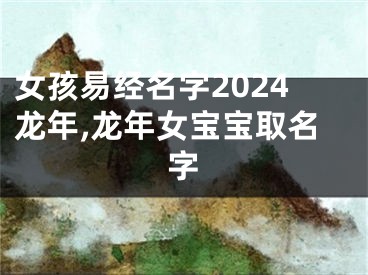 女孩易经名字2024龙年,龙年女宝宝取名字